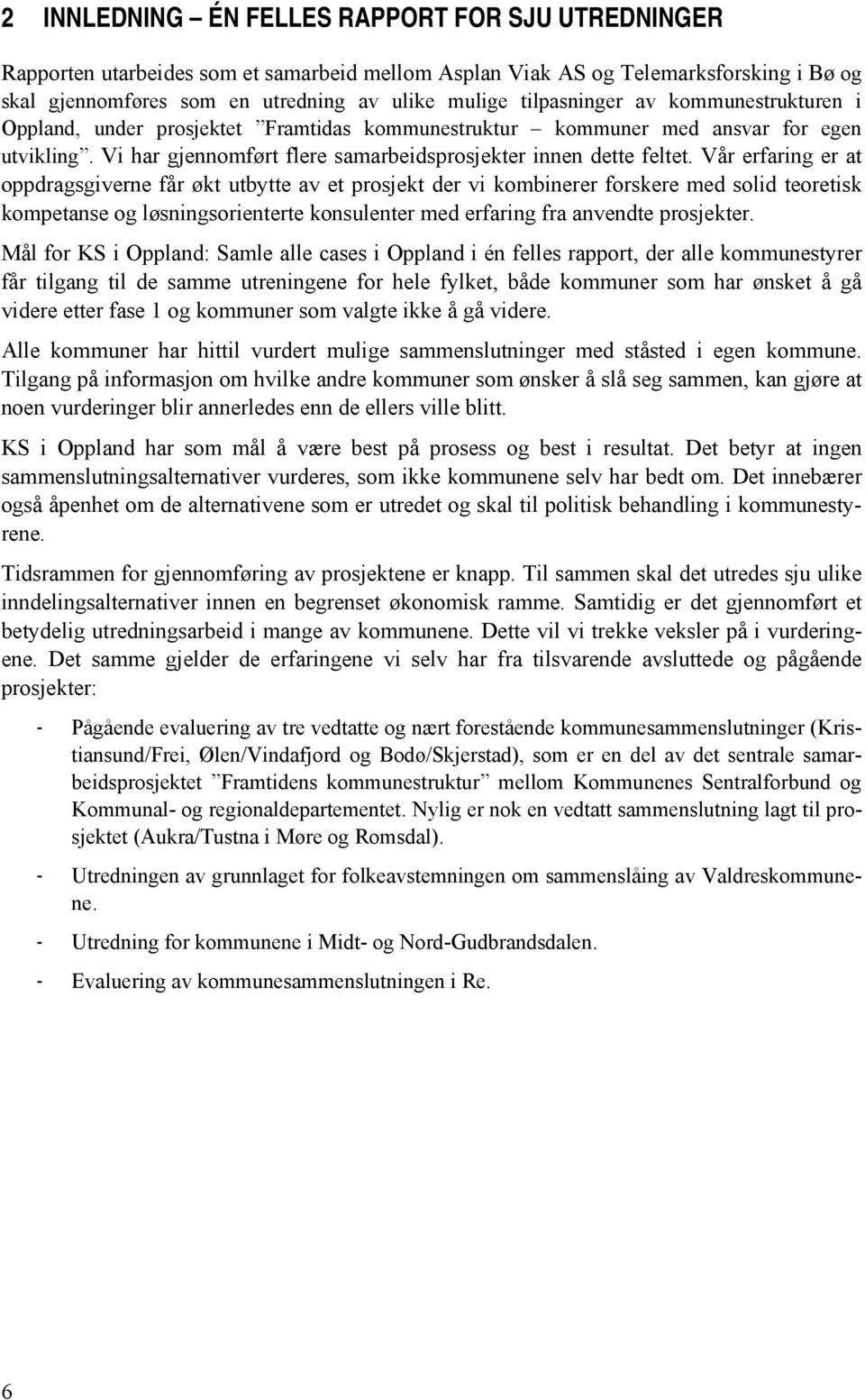 2 INNLEDNING – ÉN FELLES RAPPORT FOR SJU UTREDNINGER

Rapporten utarbeides som et samarbeid mellom Asplan Viak AS og Telemarksforsking i Bø og skal gjennomføres som en utredning av ulike mulige tilpasninger av kommunestrukturen i Oppland, under prosjektet ”Framtidas kommunestruktur – kommuner med ansvar for egen utvikling”. Vi har gjennomført flere samarbeidsprosjekter innen dette feltet. Vår erfaring er at oppdragsgiverne får økt utbytte av et prosjekt der vi kombinerer forskere med solid teoretisk kompetanse og løsningsorienterte konsulenter med erfaring fra anvendte prosjekter.

Mål for KS i Oppland: Samle alle cases i Oppland i én felles rapport, der alle kommunestyrer får tilgang til de samme utreningene for hele fylket, både kommuner som har ønsket å gå videre etter fase 1 og kommuner som valgte ikke å gå videre.

Alle kommuner har hittil vurdert mulige sammenslutninger med ståsted i egen kommune. Tilgang på informasjon om hvilke andre kommuner som ønsker å slå seg sammen, kan gjøre at noen vurderinger blir annerledes enn de ellers ville blitt.

KS i Oppland har som mål å være best på prosess og best i resultat. Det betyr at ingen sammenslutningsalternativer vurderes, som ikke kommunene selv har bedt om. Det innebærer også åpenhet om de alternativene som er utredet og skal til politisk behandling i kommunestyrene.

Tidsrammen for gjennomføring av prosjektene er knapp. Til sammen skal det utredes sju ulike inndelingsalternativer innen en begrenset økonomisk ramme. Samtidig er det gjennomført et betydelig utredningsarbeid i mange av kommunene. Dette vil vi trekke veksler på i vurderingene. Det samme gjelder de erfaringene vi selv har fra tilsvarende avsluttede og pågående prosjekter:

- Pågående evaluering av tre vedtatte og nært forestående kommunesammenslutninger (Kristiansund/Frei, Ølen/Vindafjord og Bodø/Skjerstad), som er en del av det sentrale samarbeidsprosjektet ”Framtidens kommunestruktur” mellom Kommunenes Sentralforbund og Kommunal- og regionaldepartementet. Nylig er nok en vedtatt sammenslutning lagt til prosjektet (Aukra/Tustna i Møre og Romsdal).

- Utredningen av grunnlaget for folkeavstemningen om sammenslåing av Valdreskommunene.

- Utredning for kommunene i Midt- og Nord-Gudbrandsdalen.

- Evaluering av kommunesammenslutningen i Re.

6